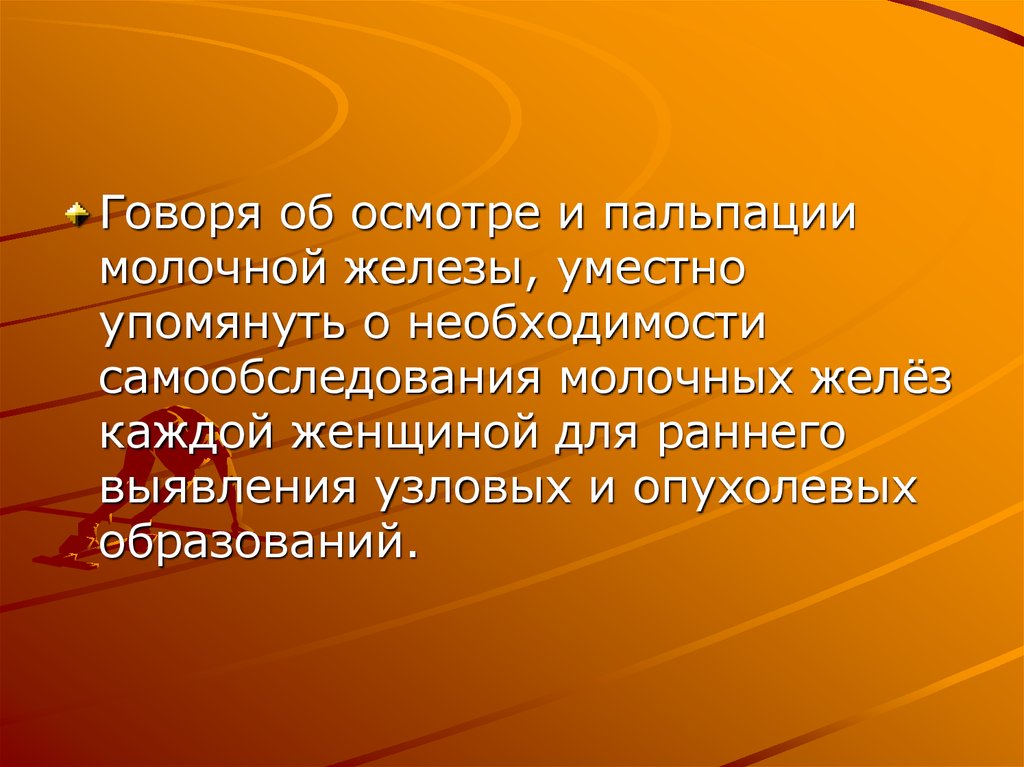 Говоря об осмотре и пальпации молочной железы, уместно упомянуть о необходимости самообследования молочных желёз каждой женщиной для раннего выявления узловых и опухолевых образований.